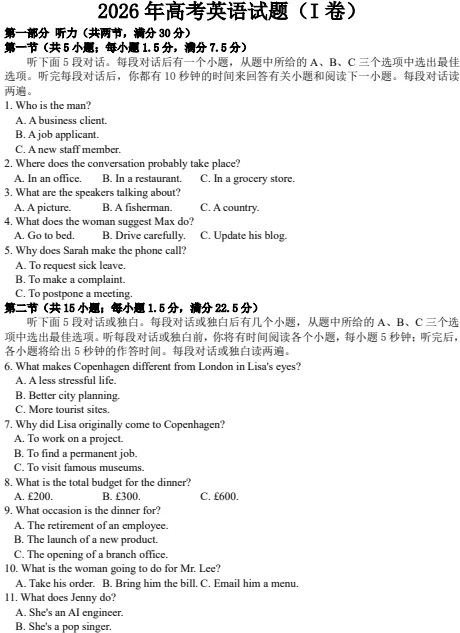 2026 年高考英语试题（I 卷）

第一部分 听力（共两节，满分 30 分）

第一节（共 5 小题；每小题 1.5 分，满分 7.5 分）

听下面 5 段对话。每段对话后有一个小题，从题中所给的 A、B、C 三个选项中选出最佳选项。听完每段对话后，你都有 10 秒钟的时间来回答有关小题和阅读下一小题。每段对话读两遍。

1. Who is the man?
A. A business client.
B. A job applicant.
C. A new staff member.

2. Where does the conversation probably take place?
A. In an office. B. In a restaurant. C. In a grocery store.

3. What are the speakers talking about?
A. A picture. B. A fisherman. C. A country.

4. What does the woman suggest Max do?
A. Go to bed. B. Drive carefully. C. Update his blog.

5. Why does Sarah make the phone call?
A. To request sick leave.
B. To make a complaint.
C. To postpone a meeting.

第二节（共 15 小题；每小题 1.5 分，满分 22.5 分）

听下面 5 段对话或独白。每段对话或独白后有几个小题，从题中所给的 A、B、C 三个选项中选出最佳选项。听每段对话或独白前，你将有时间阅读各个小题，每小题 5 秒钟；听完后，各小题将给出 5 秒钟的作答时间。每段对话或独白读两遍。

6. What makes Copenhagen different from London in Lisa's eyes?
A. A less stressful life.
B. Better city planning.
C. More tourist sites.

7. Why did Lisa originally come to Copenhagen?
A. To work on a project.
B. To find a permanent job.
C. To visit famous museums.

8. What is the total budget for the dinner?
A. £200. B. £300. C. £600.

9. What occasion is the dinner for?
A. The retirement of an employee.
B. The launch of a new product.
C. The opening of a branch office.

10. What is the woman going to do for Mr. Lee?
A. Take his order. B. Bring him the bill. C. Email him a menu.

11. What does Jenny do?
A. She's an AI engineer.
B. She's a pop singer.